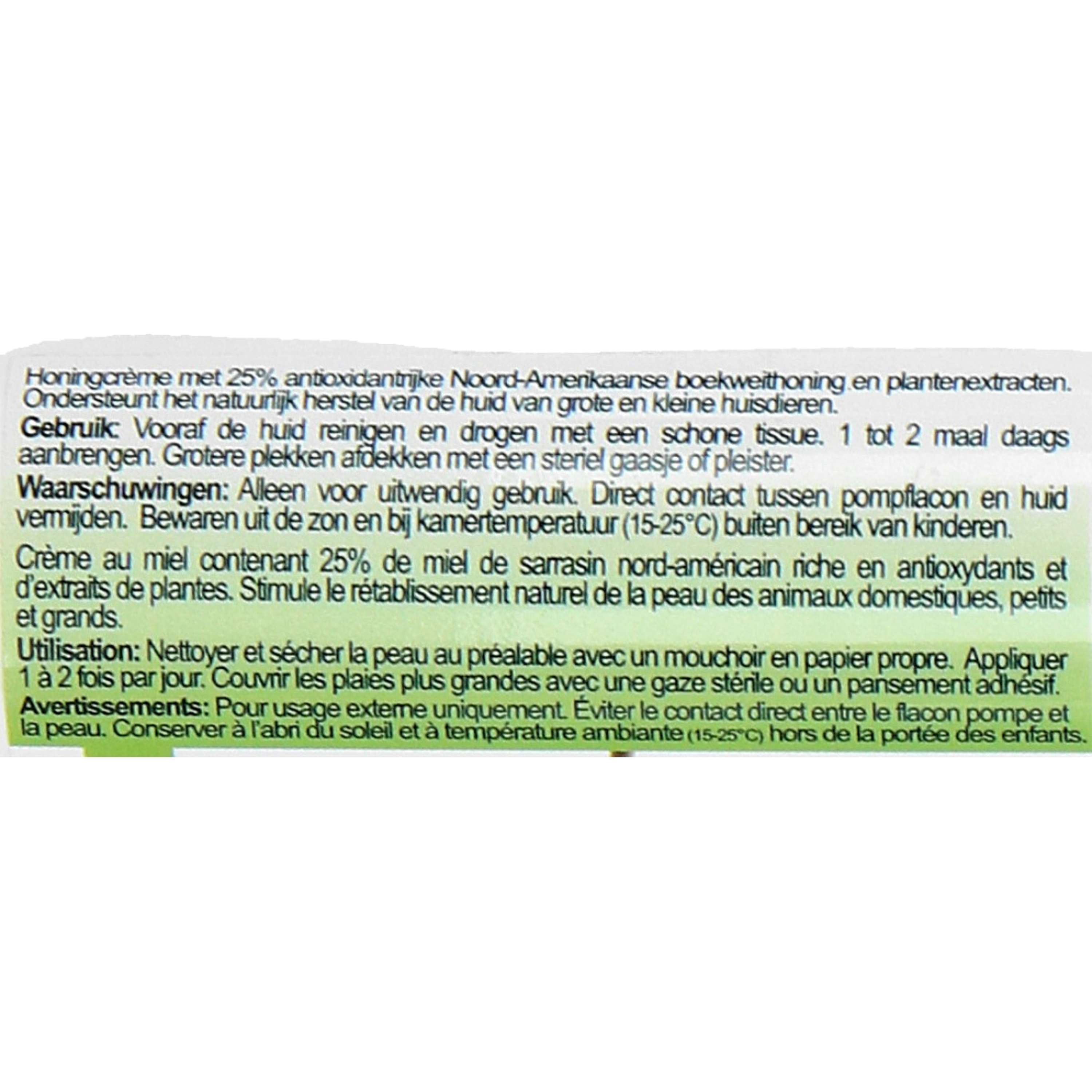 Honingcrème met 25% antioxidantrijke Noord-Amerikaanse boekweithoning en plantenextracten. Ondersteunt het natuurlijk herstel van de huid van grote en kleine huisdieren.

Gebruik: Vooraf de huid reinigen en drogen met een schone tissue. 1 tot 2 maal daags aanbrengen. Grotere plekken afdekken met een steriel gaasje of pleister.

Waarschuwingen: Alleen voor uitwendig gebruik. Direct contact tussen pompflacon en huid vermijden. Bewaren uit de zon en bij kamertemperatuur (15-25°C) buiten bereik van kinderen.

Crème au miel contenant 25% de miel de sarrasin nord-américain riche en antioxydants et d'extraits de plantes. Stimule le rétablissement naturel de la peau des animaux domestiques, petits et grands.

Utilisation: Nettoyer et sécher la peau au préalable avec un mouchoir en papier propre. Appliquer 1 à 2 fois par jour. Couvrir les plaies plus grandes avec une gaze stérile ou un pansement adhésif.

Avertissements: Pour usage externe uniquement. Éviter le contact direct entre le flacon pompe et la peau. Conserver à l'abri du soleil et à température ambiante (15-25°C) hors de la portée des enfants.